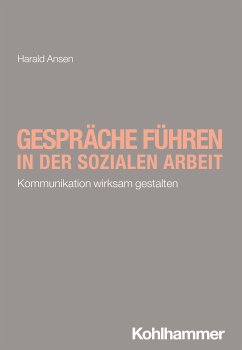 Harald Ansen

GESPRÄCHE FÜHREN IN DER SOZIALEN ARBEIT

Kommunikation wirksam gestalten

Kohlhammer